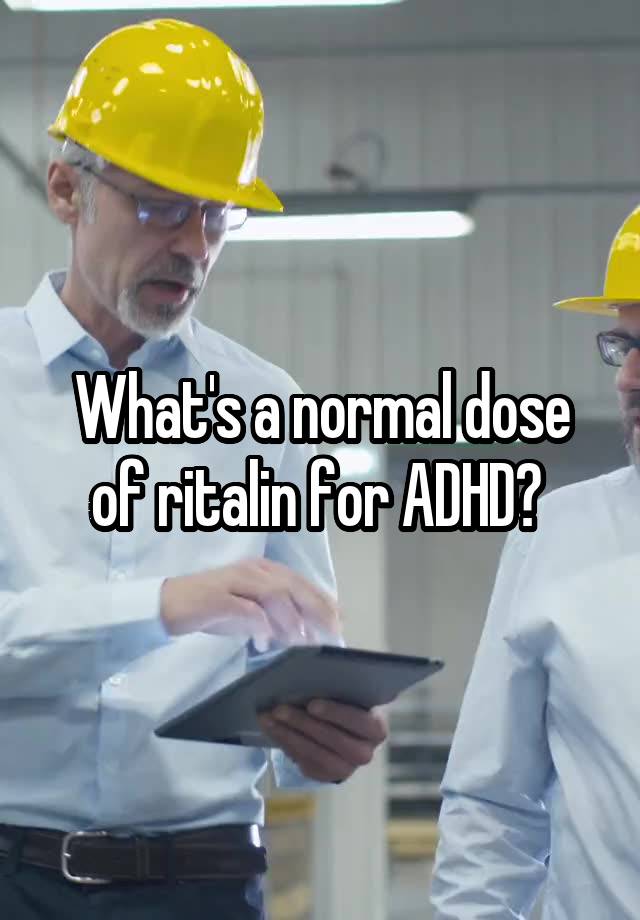 What's a normal dose of ritalin for ADHD?